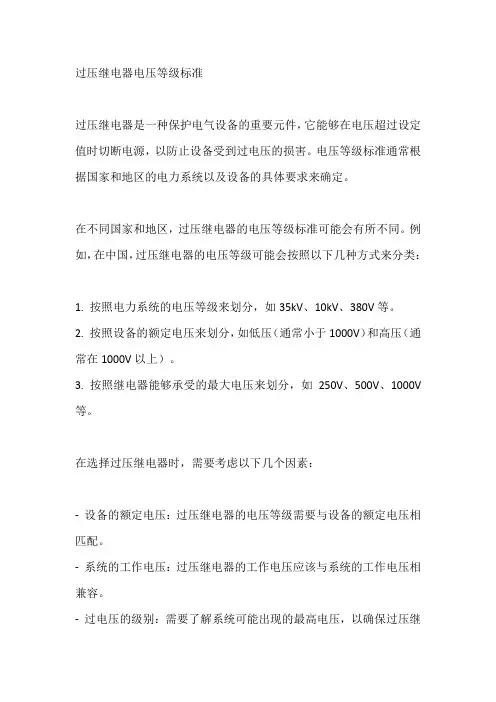 过压继电器电压等级标准

过压继电器是一种保护电气设备的重要元件，它能够在电压超过设定值时切断电源，以防止设备受到过电压的损害。电压等级标准通常根据国家和地区的电力系统以及设备的具体要求来确定。

在不同国家和地区，过压继电器的电压等级标准可能会有所不同。例如，在中国，过压继电器的电压等级可能会按照以下几种方式来分类：

1. 按照电力系统的电压等级来划分，如 35kV、10kV、380V 等。
2. 按照设备的额定电压来划分，如低压（通常小于 1000V）和高压（通常在 1000V 以上）。
3. 按照继电器能够承受的最大电压来划分，如 250V、500V、1000V 等。

在选择过压继电器时，需要考虑以下几个因素：

- 设备的额定电压：过压继电器的电压等级需要与设备的额定电压相匹配。
- 系统的工作电压：过压继电器的工作电压应该与系统的工作电压相兼容。
- 过电压的级别：需要了解系统可能出现的最高电压，以确保过压继